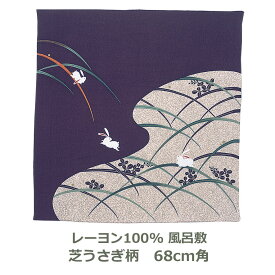 レーヨン100% 風呂敷
芝うさぎ柄　68cm角